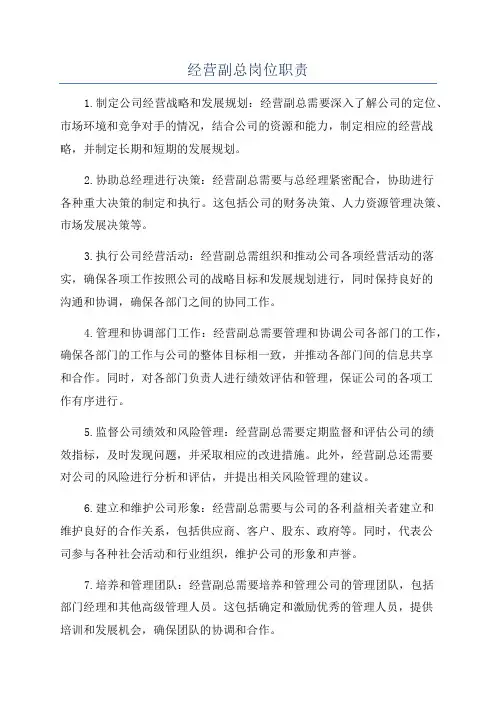 经营副总岗位职责

1.制定公司经营战略和发展规划：经营副总需要深入了解公司的定位、市场环境和竞争对手的情况，结合公司的资源和能力，制定相应的经营战略，并制定长期和短期的发展规划。

2.协助总经理进行决策：经营副总需要与总经理紧密配合，协助进行各种重大决策的制定和执行。这包括公司的财务决策、人力资源管理决策、市场发展决策等。

3.执行公司经营活动：经营副总需组织和推动公司各项经营活动的落实，确保各项工作按照公司的战略目标和发展规划进行，同时保持良好的沟通和协调，确保各部门之间的协同工作。

4.管理和协调部门工作：经营副总需要管理和协调公司各部门的工作，确保各部门的工作与公司的整体目标相一致，并推动各部门间的信息共享和合作。同时，对各部门负责人进行绩效评估和管理，保证公司的各项工作有序进行。

5.监督公司绩效和风险管理：经营副总需要定期监督和评估公司的绩效指标，及时发现问题，并采取相应的改进措施。此外，经营副总还需要对公司的风险进行分析和评估，并提出相关风险管理的建议。

6.建立和维护公司形象：经营副总需要与公司的各利益相关者建立和维护良好的合作关系，包括供应商、客户、股东、政府等。同时，代表公司参与各种社会活动和行业组织，维护公司的形象和声誉。

7.培养和管理团队：经营副总需要培养和管理公司的管理团队，包括部门经理和其他高级管理人员。这包括确定和激励优秀的管理人员，提供培训和发展机会，确保团队的协调和合作。